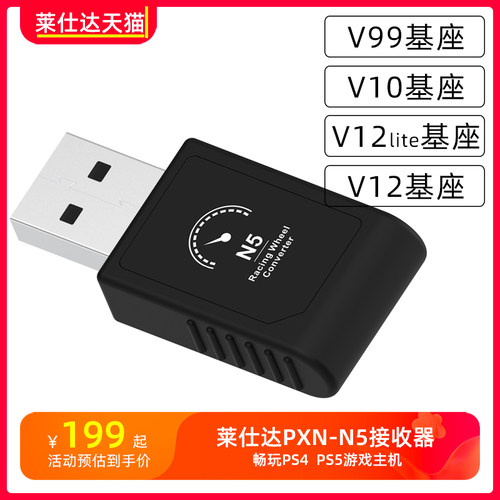 莱仕达天猫

V99基座

V10基座

V12lite基座

V12基座

N5
Racing Wheel Converter

¥199起
活动预估到手价

莱仕达PXN-N5接收器
畅玩PS4 PS5游戏主机